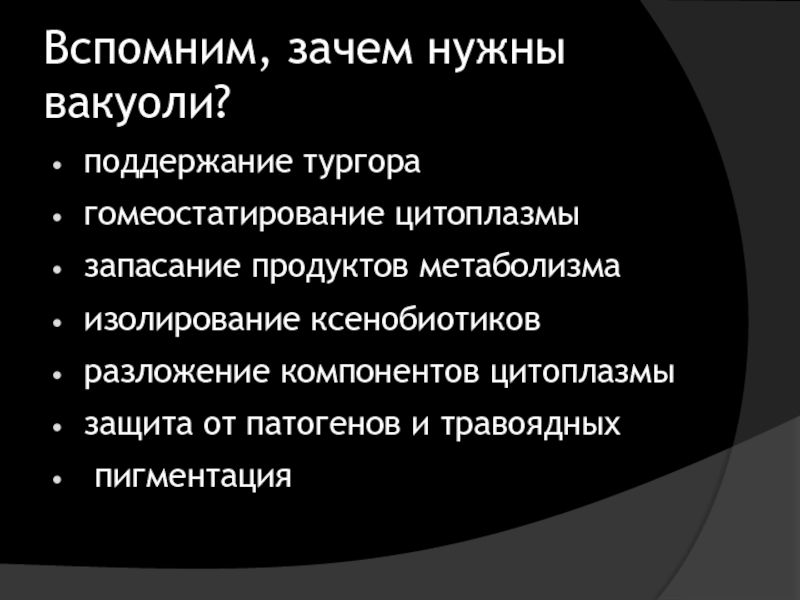 Вспомним, зачем нужны вакуоли?

• поддержание тургора
• гомеостатирование цитоплазмы
• запасание продуктов метаболизма
• изолирование ксенобиотиков
• разложение компонентов цитоплазмы
• защита от патогенов и травоядных
• пигментация